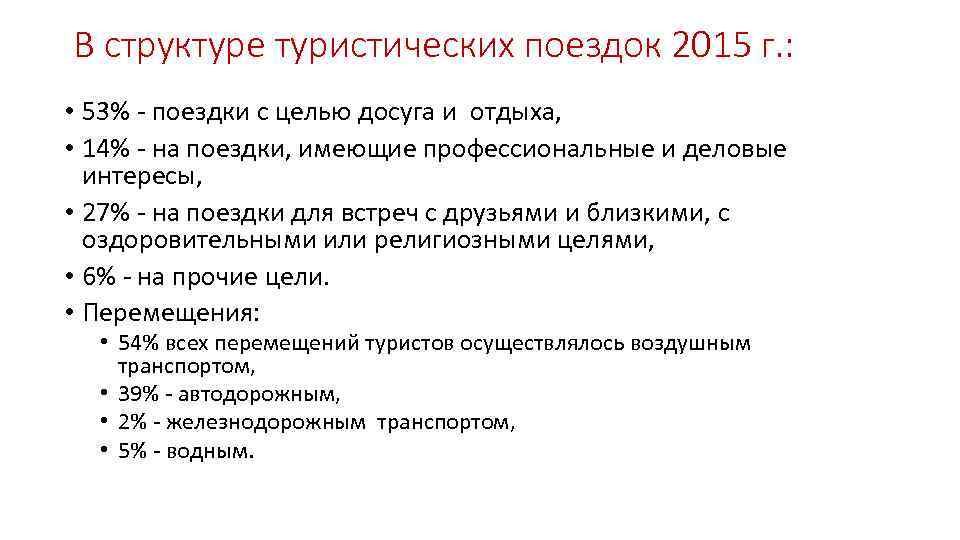 В структуре туристических поездок 2015 г.:

• 53% - поездки с целью досуга и отдыха,
• 14% - на поездки, имеющие профессиональные и деловые интересы,
• 27% - на поездки для встреч с друзьями и близкими, с оздоровительными или религиозными целями,
• 6% - на прочие цели.
• Перемещения:
  • 54% всех перемещений туристов осуществлялось воздушным транспортом,
  • 39% - автодорожным,
  • 2% - железнодорожным транспортом,
  • 5% - водным.